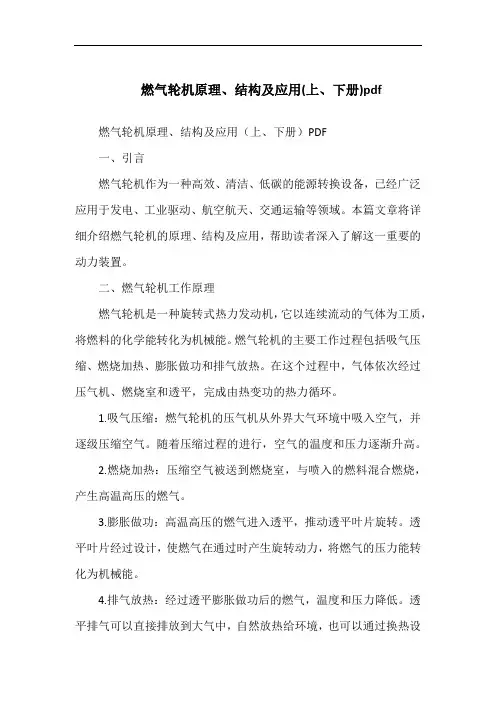 燃气轮机原理、结构及应用(上、下册)pdf

燃气轮机原理、结构及应用（上、下册）PDF

一、引言

燃气轮机作为一种高效、清洁、低碳的能源转换设备，已经广泛应用于发电、工业驱动、航空航天、交通运输等领域。本篇文章将详细介绍燃气轮机的原理、结构及应用，帮助读者深入了解这一重要的动力装置。

二、燃气轮机工作原理

燃气轮机是一种旋转式热力发动机，它以连续流动的气体为工质，将燃料的化学能转化为机械能。燃气轮机的主要工作过程包括吸气压缩、燃烧加热、膨胀做功和排气放热。在这个过程中，气体依次经过压气机、燃烧室和透平，完成由热变功的热力循环。

1.吸气压缩：燃气轮机的压气机从外界大气环境中吸入空气，并逐级压缩空气。随着压缩过程的进行，空气的温度和压力逐渐升高。

2.燃烧加热：压缩空气被送到燃烧室，与喷入的燃料混合燃烧，产生高温高压的燃气。

3.膨胀做功：高温高压的燃气进入透平，推动透平叶片旋转。透平叶片经过设计，使燃气在通过时产生旋转动力，将燃气的压力能转化为机械能。

4.排气放热：经过透平膨胀做功后的燃气，温度和压力降低。透平排气可以直接排放到大气中，自然放热给环境，也可以通过换热设